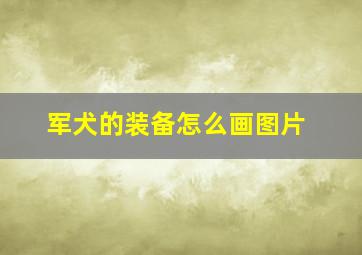 军犬的装备怎么画图片